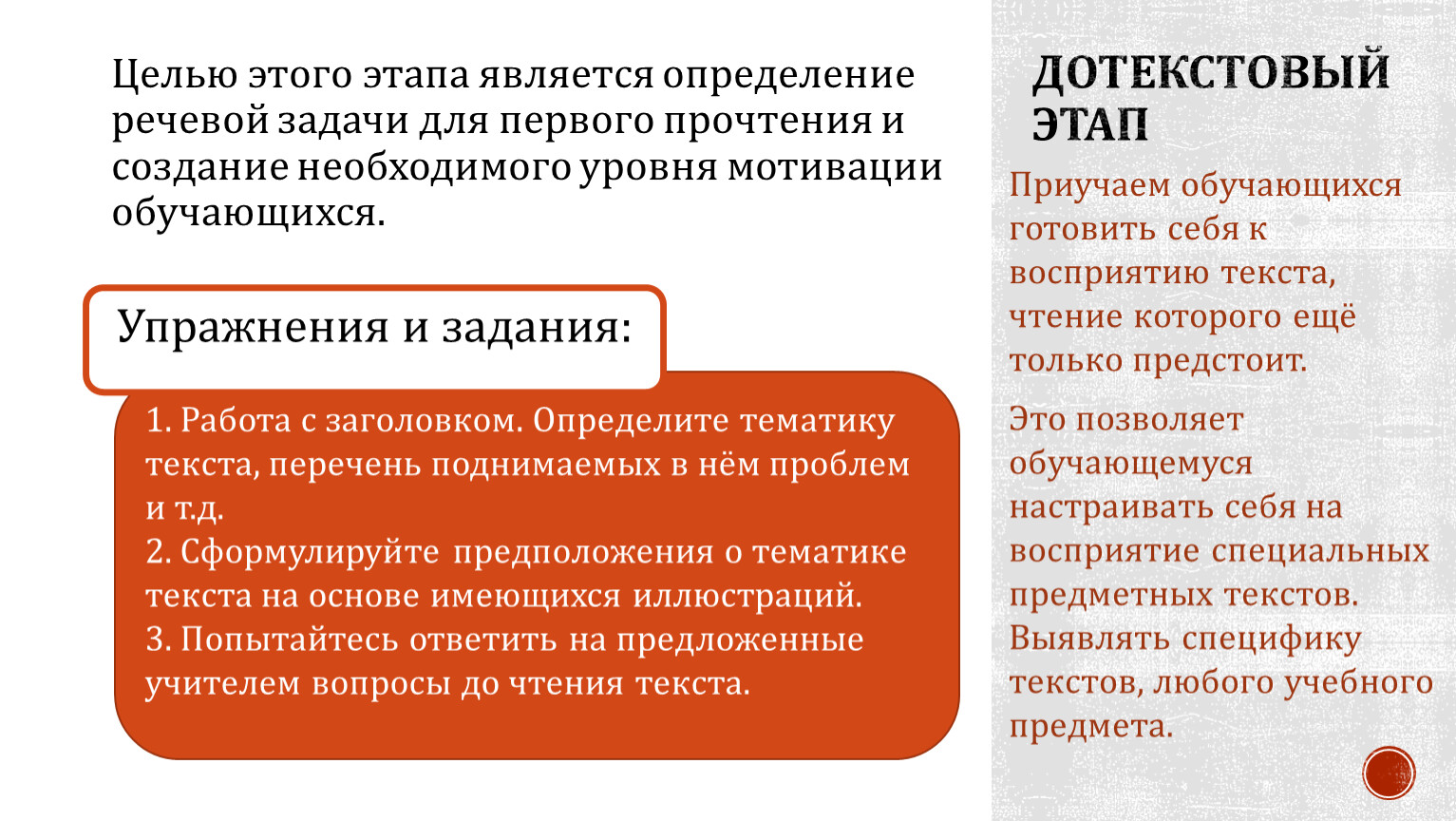 Целью этого этапа является определение речевой задачи для первого прочтения и создание необходимого уровня мотивации обучающихся.

Упражнения и задания:

1. Работа с заголовком. Определите тематику текста, перечень поднимаемых в нём проблем и т.д.
2. Сформулируйте предположения о тематике текста на основе имеющихся иллюстраций.
3. Попытайтесь ответить на предложенные учителем вопросы до чтения текста.

ДОТЕКСТОВЫЙ ЭТАП

Приучаем обучающихся готовить себя к восприятию текста, чтение которого ещё только предстоит.

Это позволяет обучающемуся настраивать себя на восприятие специальных предметных текстов. Выявлять специфику текстов, любого учебного предмета.